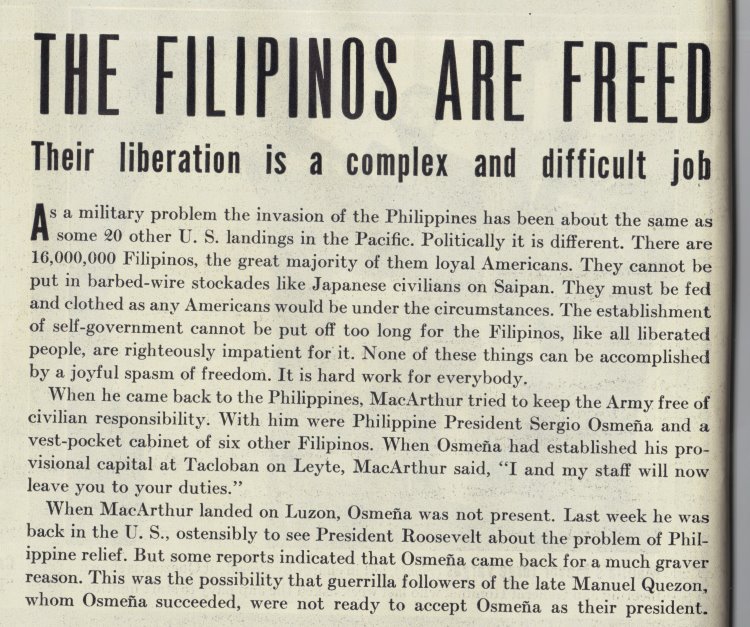 THE FILIPINOS ARE FREED

Their liberation is a complex and difficult job

As a military problem the invasion of the Philippines has been about the same as some 20 other U. S. landings in the Pacific. Politically it is different. There are 16,000,000 Filipinos, the great majority of them loyal Americans. They cannot be put in barbed-wire stockades like Japanese civilians on Saipan. They must be fed and clothed as any Americans would be under the circumstances. The establishment of self-government cannot be put off too long for the Filipinos, like all liberated people, are righteously impatient for it. None of these things can be accomplished by a joyful spasm of freedom. It is hard work for everybody.

When he came back to the Philippines, MacArthur tried to keep the Army free of civilian responsibility. With him were Philippine President Sergio Osmeña and a vest-pocket cabinet of six other Filipinos. When Osmeña had established his provisional capital at Tacloban on Leyte, MacArthur said, "I and my staff will now leave you to your duties."

When MacArthur landed on Luzon, Osmeña was not present. Last week he was back in the U. S., ostensibly to see President Roosevelt about the problem of Philippine relief. But some reports indicated that Osmeña came back for a much graver reason. This was the possibility that guerrilla followers of the late Manuel Quezon, whom Osmeña succeeded, were not ready to accept Osmeña as their president.